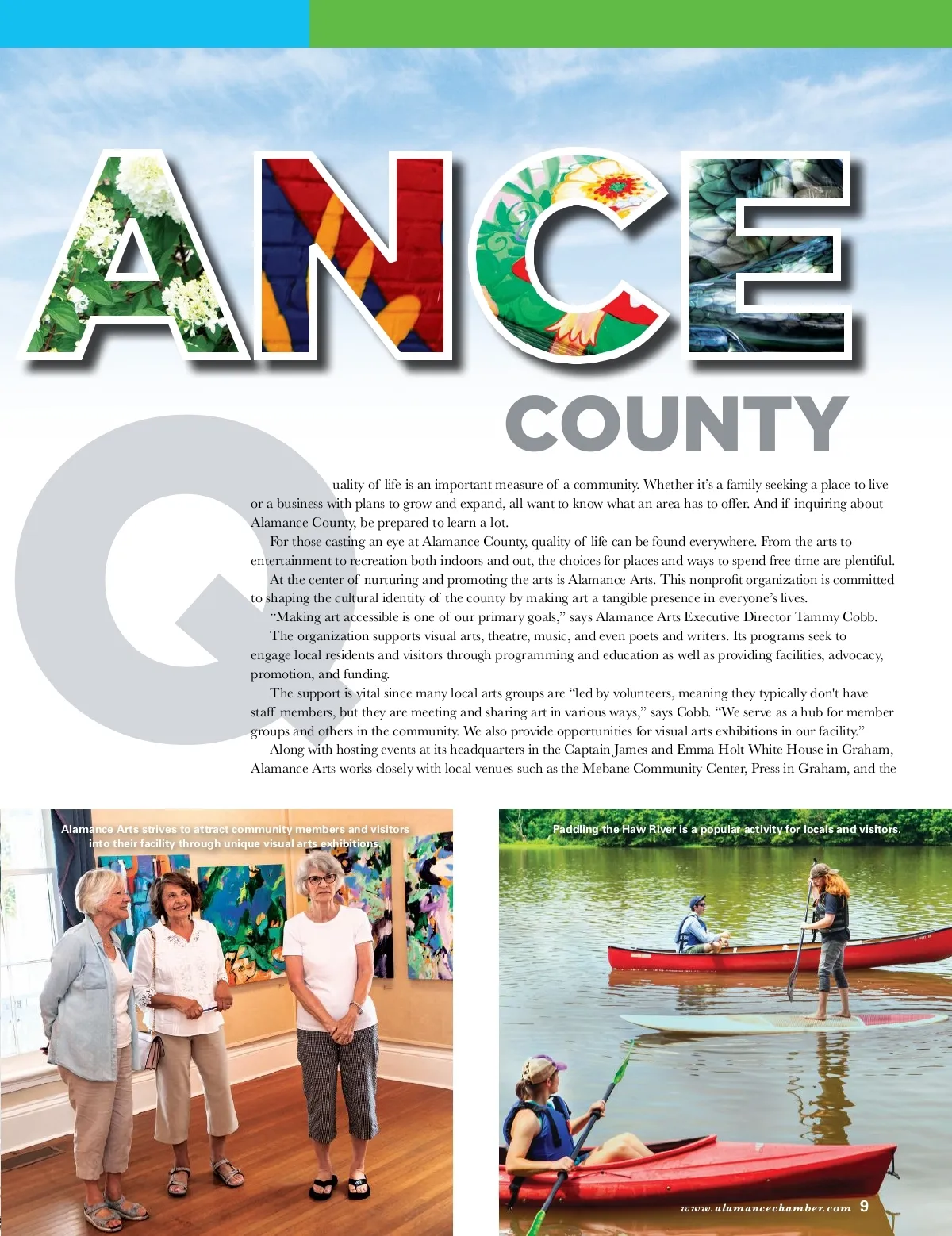 ANCE

COUNTY

Quality of life is an important measure of a community. Whether it's a family seeking a place to live or a business with plans to grow and expand, all want to know what an area has to offer. And if inquiring about Alamance County, be prepared to learn a lot.

For those casting an eye at Alamance County, quality of life can be found everywhere. From the arts to entertainment to recreation both indoors and out, the choices for places and ways to spend free time are plentiful.

At the center of nurturing and promoting the arts is Alamance Arts. This nonprofit organization is committed to shaping the cultural identity of the county by making art a tangible presence in everyone's lives.

"Making art accessible is one of our primary goals," says Alamance Arts Executive Director Tammy Cobb.

The organization supports visual arts, theatre, music, and even poets and writers. Its programs seek to engage local residents and visitors through programming and education as well as providing facilities, advocacy, promotion, and funding.

The support is vital since many local arts groups are "led by volunteers, meaning they typically don't have staff members, but they are meeting and sharing art in various ways," says Cobb. "We serve as a hub for member groups and others in the community. We also provide opportunities for visual arts exhibitions in our facility."

Along with hosting events at its headquarters in the Captain James and Emma Holt White House in Graham, Alamance Arts works closely with local venues such as the Mebane Community Center, Press in Graham, and the

Alamance Arts strives to attract community members and visitors into their facility through unique visual arts exhibitions.

Paddling the Haw River is a popular activity for locals and visitors.

www.alamancechamber.com 9